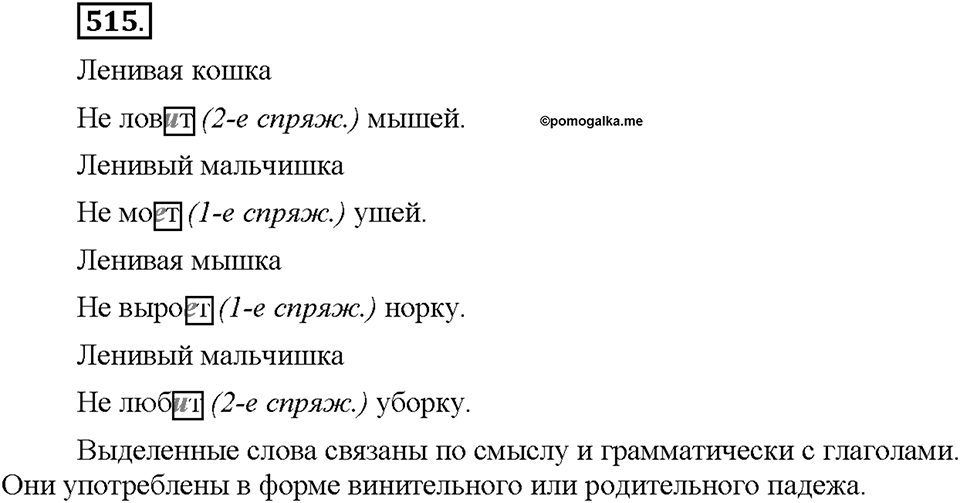 515.

Ленивая кошка

Не ловит (2-е спряж.) мышей.

©pomogalka.me

Ленивый мальчишка

Не моет (1-е спряж.) ушей.

Ленивая мышка

Не выроет (1-е спряж.) норку.

Ленивый мальчишка

Не любит (2-е спряж.) уборку.

Выделенные слова связаны по смыслу и грамматически с глаголами. Они употреблены в форме винительного или родительного падежа.